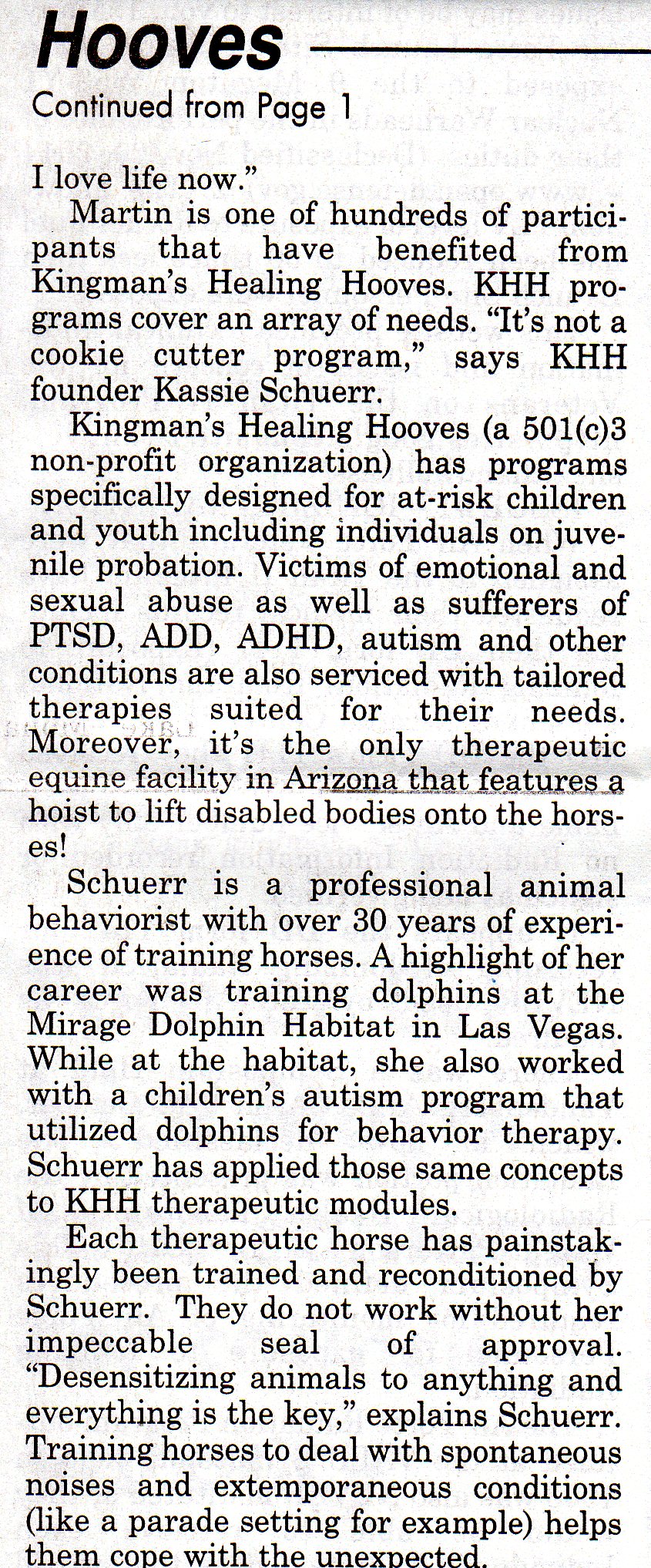 Hooves

Continued from Page 1

I love life now."

Martin is one of hundreds of participants that have benefited from Kingman's Healing Hooves. KHH programs cover an array of needs. "It's not a cookie cutter program," says KHH founder Kassie Schuerr.

Kingman's Healing Hooves (a 501(c)3 non-profit organization) has programs specifically designed for at-risk children and youth including individuals on juvenile probation. Victims of emotional and sexual abuse as well as sufferers of PTSD, ADD, ADHD, autism and other conditions are also serviced with tailored therapies suited for their needs. Moreover, it's the only therapeutic equine facility in Arizona that features a hoist to lift disabled bodies onto the horses!

Schuerr is a professional animal behaviorist with over 30 years of experience of training horses. A highlight of her career was training dolphins at the Mirage Dolphin Habitat in Las Vegas. While at the habitat, she also worked with a children's autism program that utilized dolphins for behavior therapy. Schuerr has applied those same concepts to KHH therapeutic modules.

Each therapeutic horse has painstakingly been trained and reconditioned by Schuerr. They do not work without her impeccable seal of approval. "Desensitizing animals to anything and everything is the key," explains Schuerr. Training horses to deal with spontaneous noises and extemporaneous conditions (like a parade setting for example) helps them cope with the unexpected.